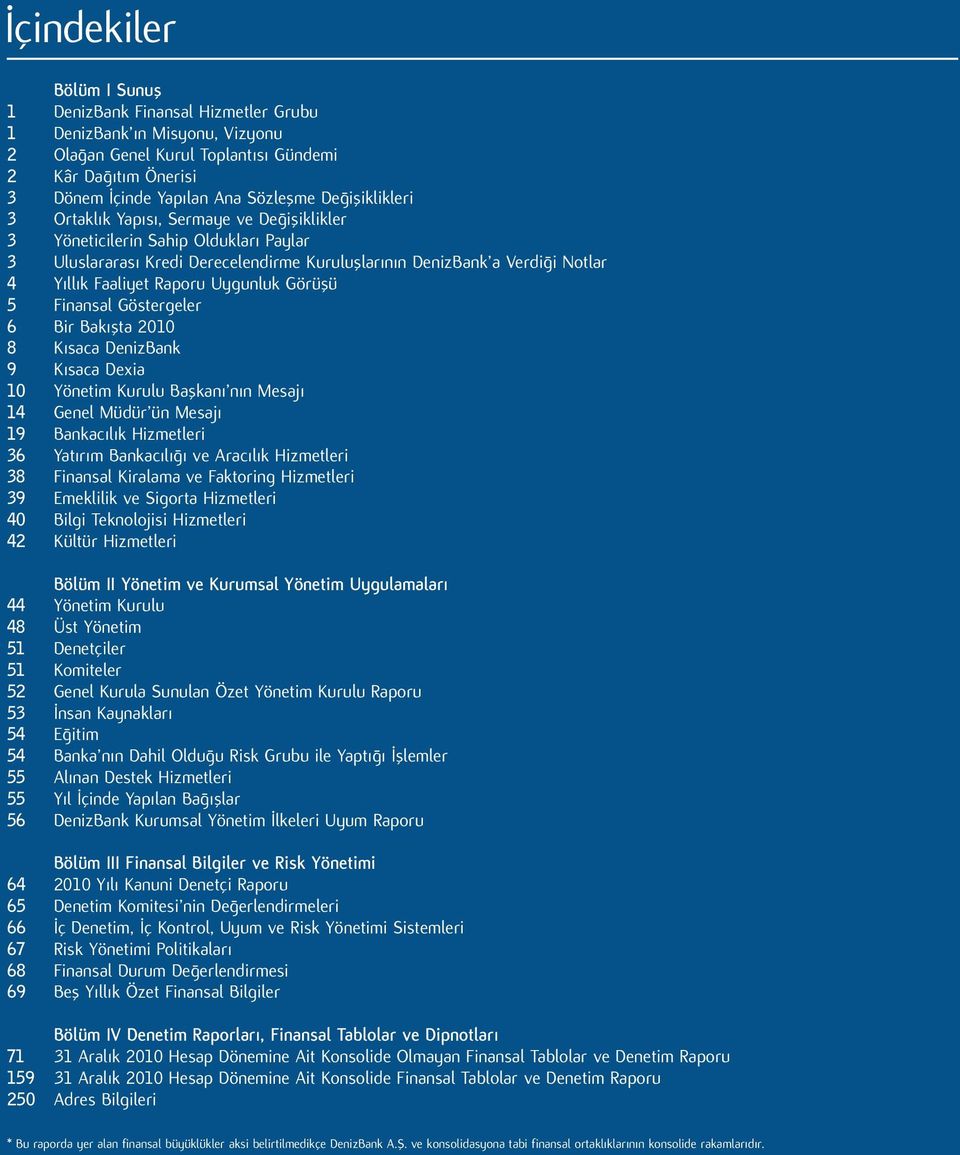 İçindekiler

Bölüm I Sunuş
1 DenizBank Finansal Hizmetler Grubu
1 DenizBank'ın Misyonu, Vizyonu
2 Olağan Genel Kurul Toplantısı Gündemi
2 Kâr Dağıtım Önerisi
3 Dönem İçinde Yapılan Ana Sözleşme Değişiklikleri
3 Ortaklık Yapısı, Sermaye ve Değişiklikler
3 Yöneticilerin Sahip Oldukları Paylar
3 Uluslararası Kredi Derecelendirme Kuruluşlarının DenizBank'a Verdiği Notlar
4 Yıllık Faaliyet Raporu Uygunluk Görüşü
5 Finansal Göstergeler
6 Bir Bakışta 2010
8 Kısaca DenizBank
9 Kısaca Dexia
10 Yönetim Kurulu Başkanı'nın Mesajı
14 Genel Müdür'ün Mesajı
19 Bankacılık Hizmetleri
36 Yatırım Bankacılığı ve Aracılık Hizmetleri
38 Finansal Kiralama ve Faktoring Hizmetleri
39 Emeklilik ve Sigorta Hizmetleri
40 Bilgi Teknolojisi Hizmetleri
42 Kültür Hizmetleri

Bölüm II Yönetim ve Kurumsal Yönetim Uygulamaları
44 Yönetim Kurulu
48 Üst Yönetim
51 Denetçiler
51 Komiteler
52 Genel Kurula Sunulan Özet Yönetim Kurulu Raporu
53 İnsan Kaynakları
54 Eğitim
54 Banka'nın Dahil Olduğu Risk Grubu ile Yaptığı İşlemler
55 Alınan Destek Hizmetleri
55 Yıl İçinde Yapılan Bağışlar
56 DenizBank Kurumsal Yönetim İlkeleri Uyum Raporu

Bölüm III Finansal Bilgiler ve Risk Yönetimi
64 2010 Yılı Kanuni Denetçi Raporu
65 Denetim Komitesi'nin Değerlendirmeleri
66 İç Denetim, İç Kontrol, Uyum ve Risk Yönetimi Sistemleri
67 Risk Yönetimi Politikaları
68 Finansal Durum Değerlendirmesi
69 Beş Yıllık Özet Finansal Bilgiler

Bölüm IV Denetim Raporları, Finansal Tablolar ve Dipnotları
71 31 Aralık 2010 Hesap Dönemine Ait Konsolide Olmayan Finansal Tablolar ve Denetim Raporu
159 31 Aralık 2010 Hesap Dönemine Ait Konsolide Finansal Tablolar ve Denetim Raporu
250 Adres Bilgileri

* Bu raporda yer alan finansal büyüklükler aksi belirtilmedikçe DenizBank A.Ş. ve konsolidasyona tabi finansal ortaklıklarının konsolide rakamlarıdır.